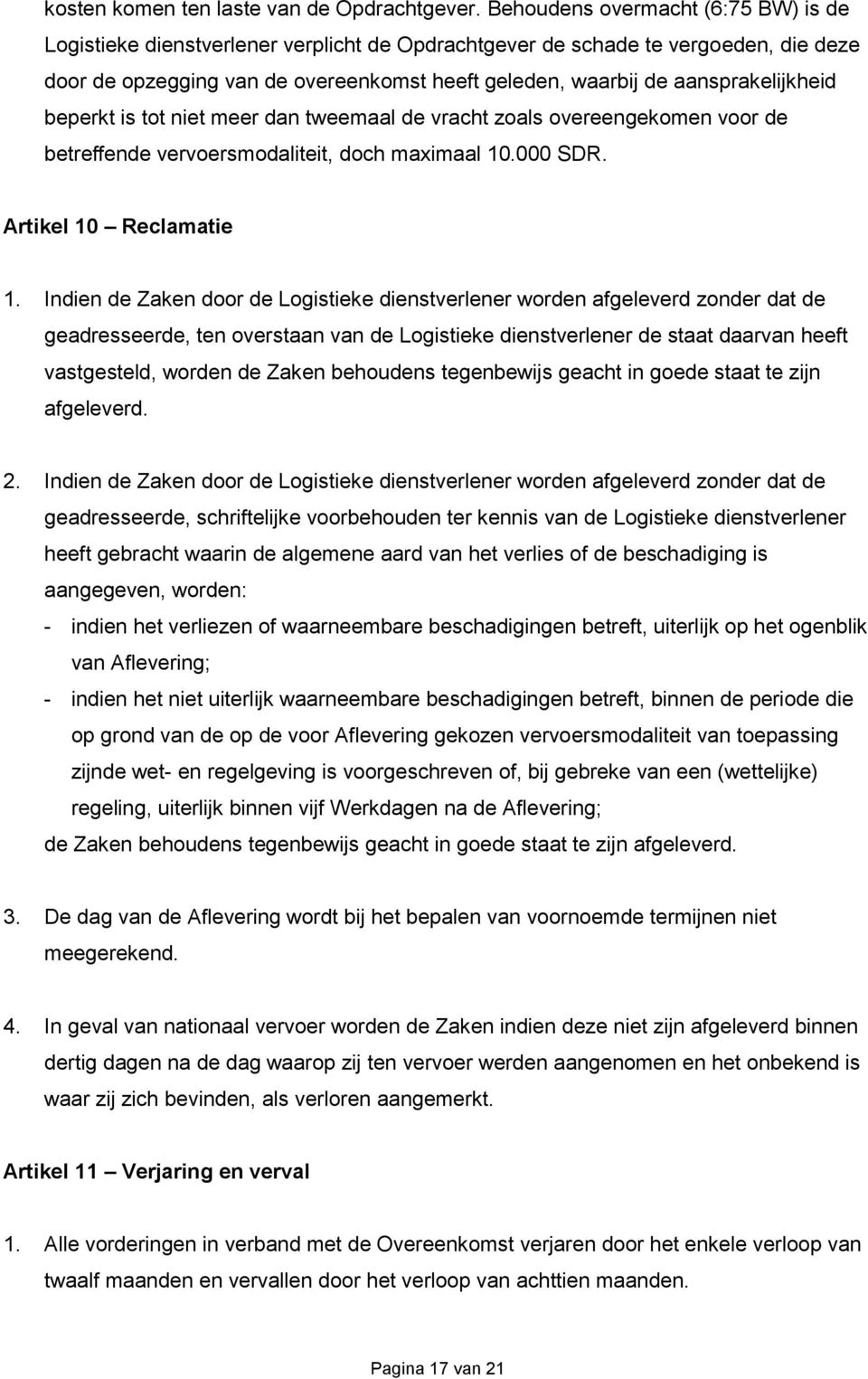 kosten komen ten laste van de Opdrachtgever. Behoudens overmacht (6:75 BW) is de Logistieke dienstverlener verplicht de Opdrachtgever de schade te vergoeden, die deze door de opzegging van de overeenkomst heeft geleden, waarbij de aansprakelijkheid beperkt is tot niet meer dan tweemaal de vracht zoals overeengekomen voor de betreffende vervoersmodaliteit, doch maximaal 10.000 SDR.

Artikel 10 – Reclamatie

1. Indien de Zaken door de Logistieke dienstverlener worden afgeleverd zonder dat de geadresseerde, ten overstaan van de Logistieke dienstverlener de staat daarvan heeft vastgesteld, worden de Zaken behoudens tegenbewijs geacht in goede staat te zijn afgeleverd.

2. Indien de Zaken door de Logistieke dienstverlener worden afgeleverd zonder dat de geadresseerde, schriftelijke voorbehouden ter kennis van de Logistieke dienstverlener heeft gebracht waarin de algemene aard van het verlies of de beschadiging is aangegeven, worden:
- indien het verliezen of waarneembare beschadigingen betreft, uiterlijk op het ogenblik van Aflevering;
- indien het niet uiterlijk waarneembare beschadigingen betreft, binnen de periode die op grond van de op de voor Aflevering gekozen vervoersmodaliteit van toepassing zijnde wet- en regelgeving is voorgeschreven of, bij gebreke van een (wettelijke) regeling, uiterlijk binnen vijf Werkdagen na de Aflevering;
de Zaken behoudens tegenbewijs geacht in goede staat te zijn afgeleverd.

3. De dag van de Aflevering wordt bij het bepalen van voornoemde termijnen niet meegerekend.

4. In geval van nationaal vervoer worden de Zaken indien deze niet zijn afgeleverd binnen dertig dagen na de dag waarop zij ten vervoer werden aangenomen en het onbekend is waar zij zich bevinden, als verloren aangemerkt.

Artikel 11 – Verjaring en verval

1. Alle vorderingen in verband met de Overeenkomst verjaren door het enkele verloop van twaalf maanden en vervallen door het verloop van achttien maanden.

Pagina 17 van 21